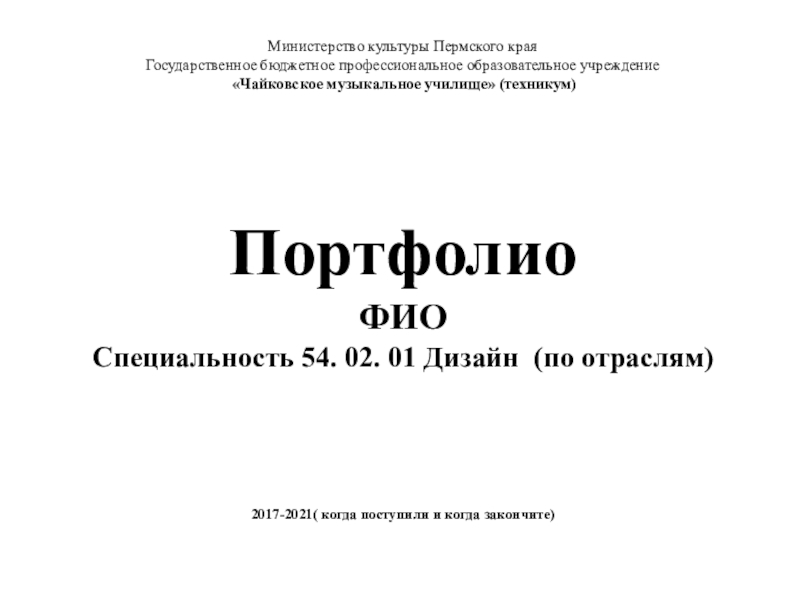 Министерство культуры Пермского края
Государственное бюджетное профессиональное образовательное учреждение
«Чайковское музыкальное училище» (техникум)

Портфолио
ФИО
Специальность 54. 02. 01 Дизайн (по отраслям)

2017-2021( когда поступили и когда закончите)